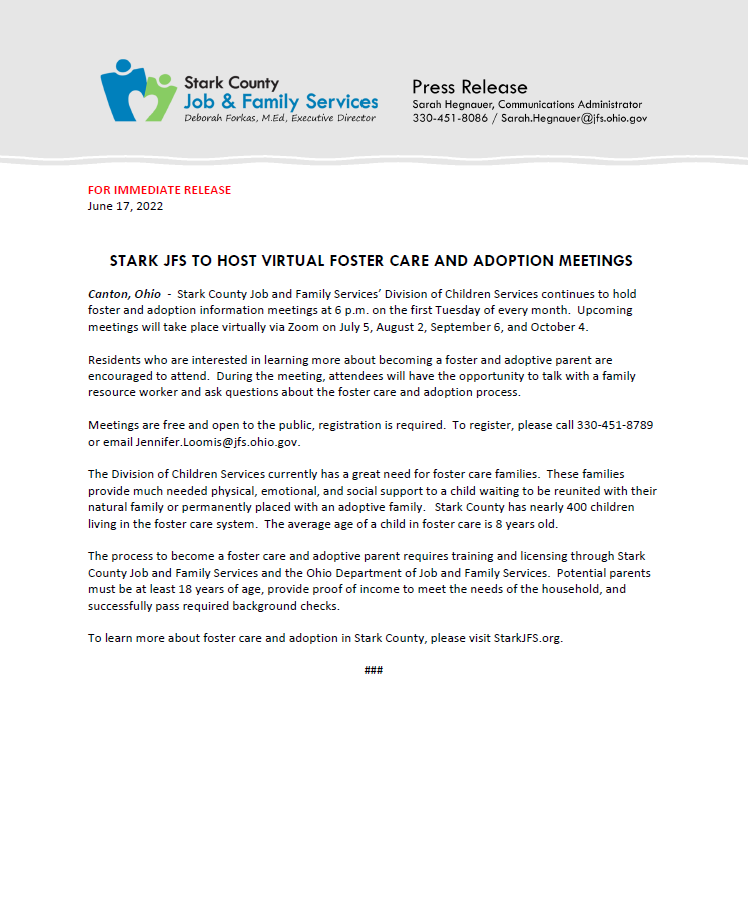 Stark County
Job & Family Services
Deborah Forkas, M.Ed, Executive Director

Press Release
Sarah Hegnauer, Communications Administrator
330-451-8086 / Sarah.Hegnauer@jfs.ohio.gov

FOR IMMEDIATE RELEASE
June 17, 2022

STARK JFS TO HOST VIRTUAL FOSTER CARE AND ADOPTION MEETINGS

Canton, Ohio - Stark County Job and Family Services' Division of Children Services continues to hold foster and adoption information meetings at 6 p.m. on the first Tuesday of every month. Upcoming meetings will take place virtually via Zoom on July 5, August 2, September 6, and October 4.

Residents who are interested in learning more about becoming a foster and adoptive parent are encouraged to attend. During the meeting, attendees will have the opportunity to talk with a family resource worker and ask questions about the foster care and adoption process.

Meetings are free and open to the public, registration is required. To register, please call 330-451-8789 or email Jennifer.Loomis@jfs.ohio.gov.

The Division of Children Services currently has a great need for foster care families. These families provide much needed physical, emotional, and social support to a child waiting to be reunited with their natural family or permanently placed with an adoptive family. Stark County has nearly 400 children living in the foster care system. The average age of a child in foster care is 8 years old.

The process to become a foster care and adoptive parent requires training and licensing through Stark County Job and Family Services and the Ohio Department of Job and Family Services. Potential parents must be at least 18 years of age, provide proof of income to meet the needs of the household, and successfully pass required background checks.

To learn more about foster care and adoption in Stark County, please visit StarkJFS.org.

###